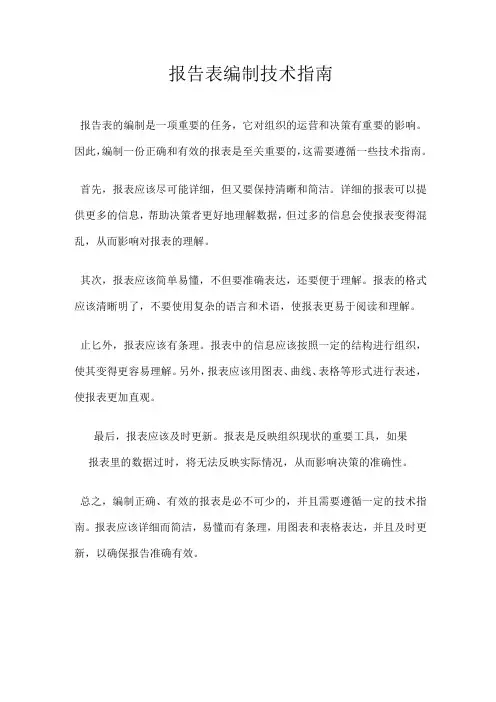 报告表编制技术指南

报告表的编制是一项重要的任务，它对组织的运营和决策有重要的影响。因此，编制一份正确和有效的报表是至关重要的，这需要遵循一些技术指南。

首先，报表应该尽可能详细，但又要保持清晰和简洁。详细的报表可以提供更多的信息，帮助决策者更好地理解数据，但过多的信息会使报表变得混乱，从而影响对报表的理解。

其次，报表应该简单易懂，不但要准确表达，还要便于理解。报表的格式应该清晰明了，不要使用复杂的语言和术语，使报表更易于阅读和理解。

止匕外，报表应该有条理。报表中的信息应该按照一定的结构进行组织，使其变得更容易理解。另外，报表应该用图表、曲线、表格等形式进行表述，使报表更加直观。

最后，报表应该及时更新。报表是反映组织现状的重要工具，如果报表里的数据过时，将无法反映实际情况，从而影响决策的准确性。

总之，编制正确、有效的报表是必不可少的，并且需要遵循一定的技术指南。报表应该详细而简洁，易懂而有条理，用图表和表格表达，并且及时更新，以确保报告准确有效。